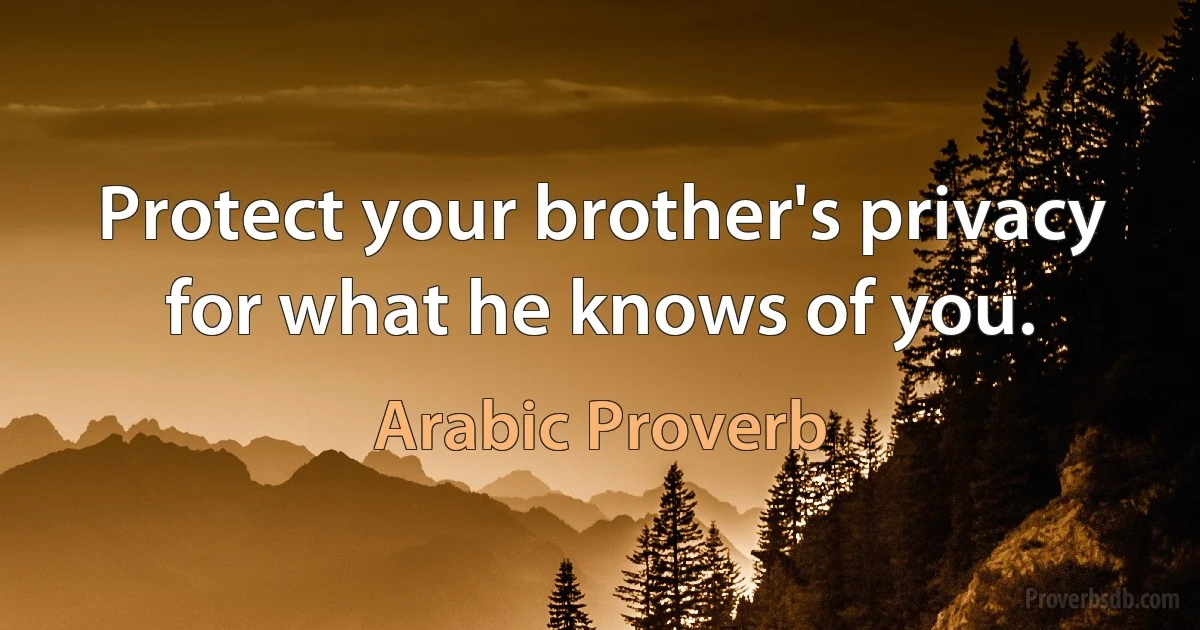 Protect your brother's privacy for what he knows of you.

Arabic Proverb

Proverbsdb.com